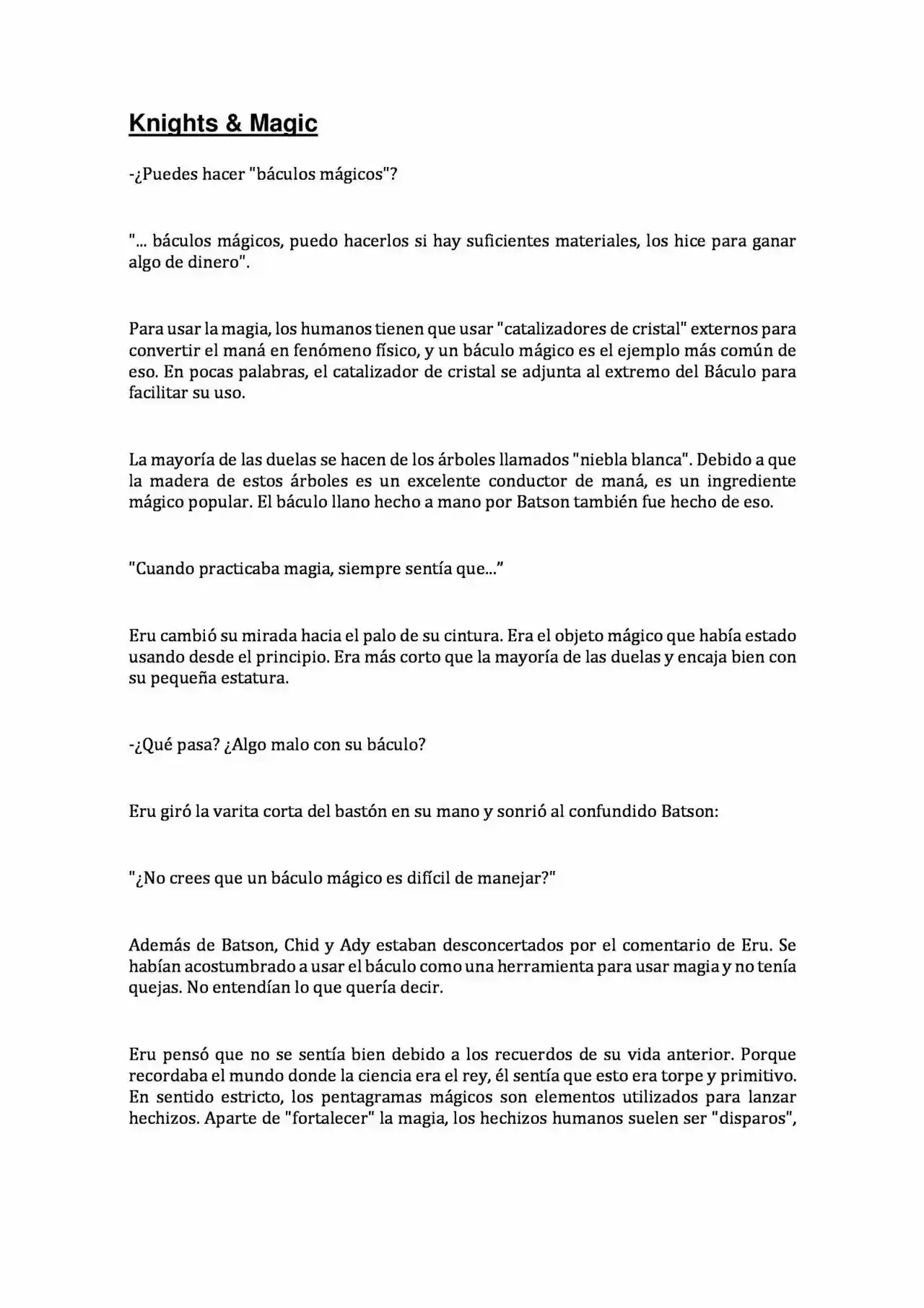 Knights & Magic

-¿Puedes hacer "báculos mágicos"?

"... báculos mágicos, puedo hacerlos si hay suficientes materiales, los hice para ganar algo de dinero".

Para usar la magia, los humanos tienen que usar "catalizadores de cristal" externos para convertir el maná en fenómeno físico, y un báculo mágico es el ejemplo más común de eso. En pocas palabras, el catalizador de cristal se adjunta al extremo del Báculo para facilitar su uso.

La mayoría de las duelas se hacen de los árboles llamados "niebla blanca". Debido a que la madera de estos árboles es un excelente conductor de maná, es un ingrediente mágico popular. El báculo llano hecho a mano por Batson también fue hecho de eso.

"Cuando practicaba magia, siempre sentía que..."

Eru cambió su mirada hacia el palo de su cintura. Era el objeto mágico que había estado usando desde el principio. Era más corto que la mayoría de las duelas y encaja bien con su pequeña estatura.

-¿Qué pasa? ¿Algo malo con su báculo?

Eru giró la varita corta del bastón en su mano y sonrió al confundido Batson:

"¿No crees que un báculo mágico es difícil de manejar?"

Además de Batson, Chid y Ady estaban desconcertados por el comentario de Eru. Se habían acostumbrado a usar el báculo como una herramienta para usar magia y no tenía quejas. No entendían lo que quería decir.

Eru pensó que no se sentía bien debido a los recuerdos de su vida anterior. Porque recordaba el mundo donde la ciencia era el rey, él sentía que esto era torpe y primitivo. En sentido estricto, los pentagramas mágicos son elementos utilizados para lanzar hechizos. Aparte de "fortalecer" la magia, los hechizos humanos suelen ser "disparos",